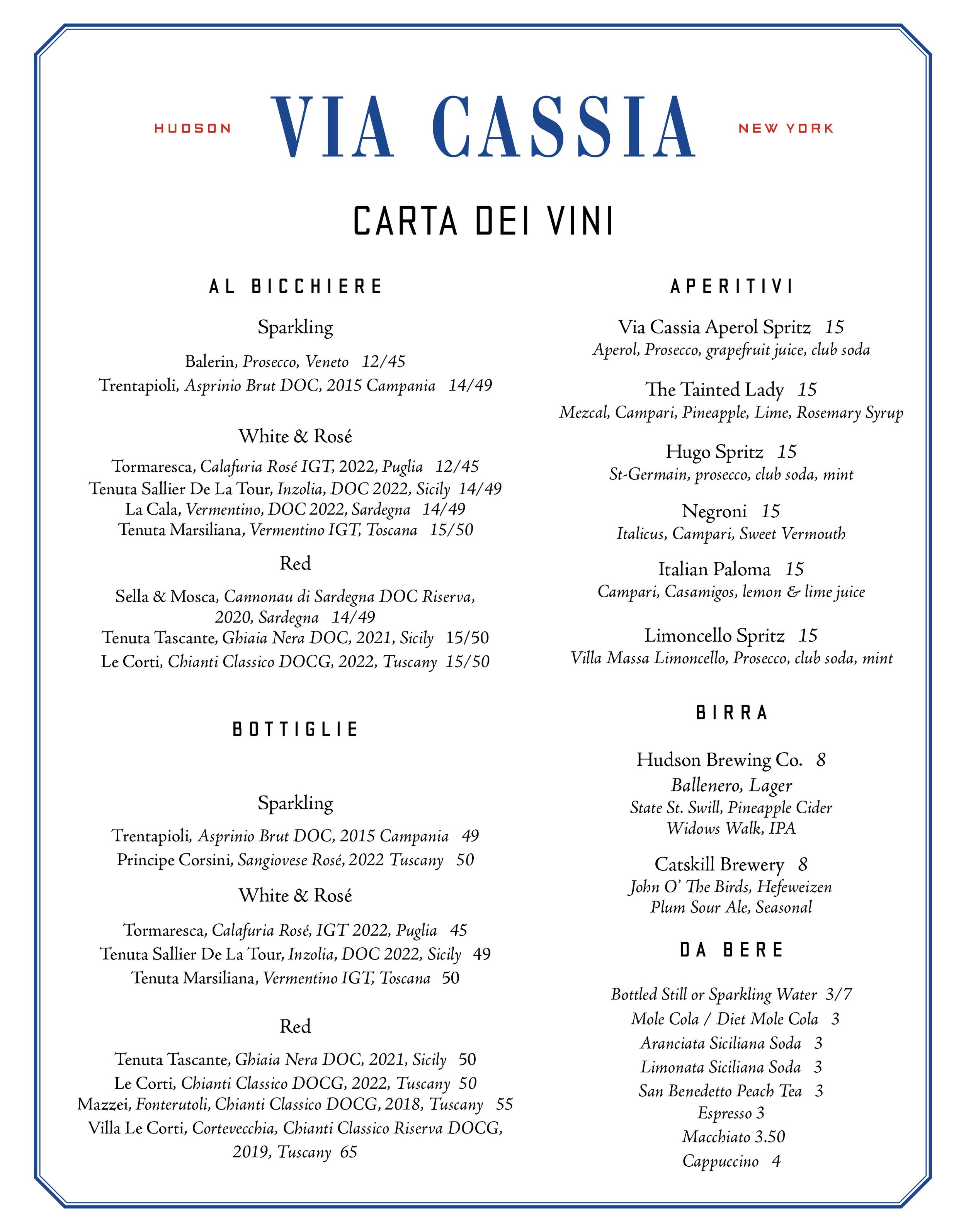 HUDSON VIA CASSIA NEW YORK

CARTA DEI VINI

AL BICCHIERE

Sparkling

Balerin, Prosecco, Veneto 12/45
Trentapioli, Asprinio Brut DOC, 2015 Campania 14/49

White & Rosé

Tormaresca, Calafuria Rosé IGT, 2022, Puglia 12/45
Tenuta Sallier De La Tour, Inzolia, DOC 2022, Sicily 14/49
La Cala, Vermentino, DOC 2022, Sardegna 14/49
Tenuta Marsiliana, Vermentino IGT, Toscana 15/50

Red

Sella & Mosca, Cannonau di Sardegna DOC Riserva, 2020, Sardegna 14/49
Tenuta Tascante, Ghiaia Nera DOC, 2021, Sicily 15/50
Le Corti, Chianti Classico DOCG, 2022, Tuscany 15/50

BOTTIGLIE

Sparkling

Trentapioli, Asprinio Brut DOC, 2015 Campania 49
Principe Corsini, Sangiovese Rosé, 2022 Tuscany 50

White & Rosé

Tormaresca, Calafuria Rosé, IGT 2022, Puglia 45
Tenuta Sallier De La Tour, Inzolia, DOC 2022, Sicily 49
Tenuta Marsiliana, Vermentino IGT, Toscana 50

Red

Tenuta Tascante, Ghiaia Nera DOC, 2021, Sicily 50
Le Corti, Chianti Classico DOCG, 2022, Tuscany 50
Mazzei, Fonterutoli, Chianti Classico DOCG, 2018, Tuscany 55
Villa Le Corti, Cortevecchia, Chianti Classico Riserva DOCG, 2019, Tuscany 65

APERITIVI

Via Cassia Aperol Spritz 15
Aperol, Prosecco, grapefruit juice, club soda

The Tainted Lady 15
Mezcal, Campari, Pineapple, Lime, Rosemary Syrup

Hugo Spritz 15
St-Germain, prosecco, club soda, mint

Negroni 15
Italicus, Campari, Sweet Vermouth

Italian Paloma 15
Campari, Casamigos, lemon & lime juice

Limoncello Spritz 15
Villa Massa Limoncello, Prosecco, club soda, mint

BIRRA

Hudson Brewing Co. 8
Ballenero, Lager
State St. Swill, Pineapple Cider
Widows Walk, IPA

Catskill Brewery 8
John O' The Birds, Hefeweizen
Plum Sour Ale, Seasonal

DA BERE

Bottled Still or Sparkling Water 3/7
Mole Cola / Diet Mole Cola 3
Aranciata Siciliana Soda 3
Limonata Siciliana Soda 3
San Benedetto Peach Tea 3
Espresso 3
Macchiato 3.50
Cappuccino 4